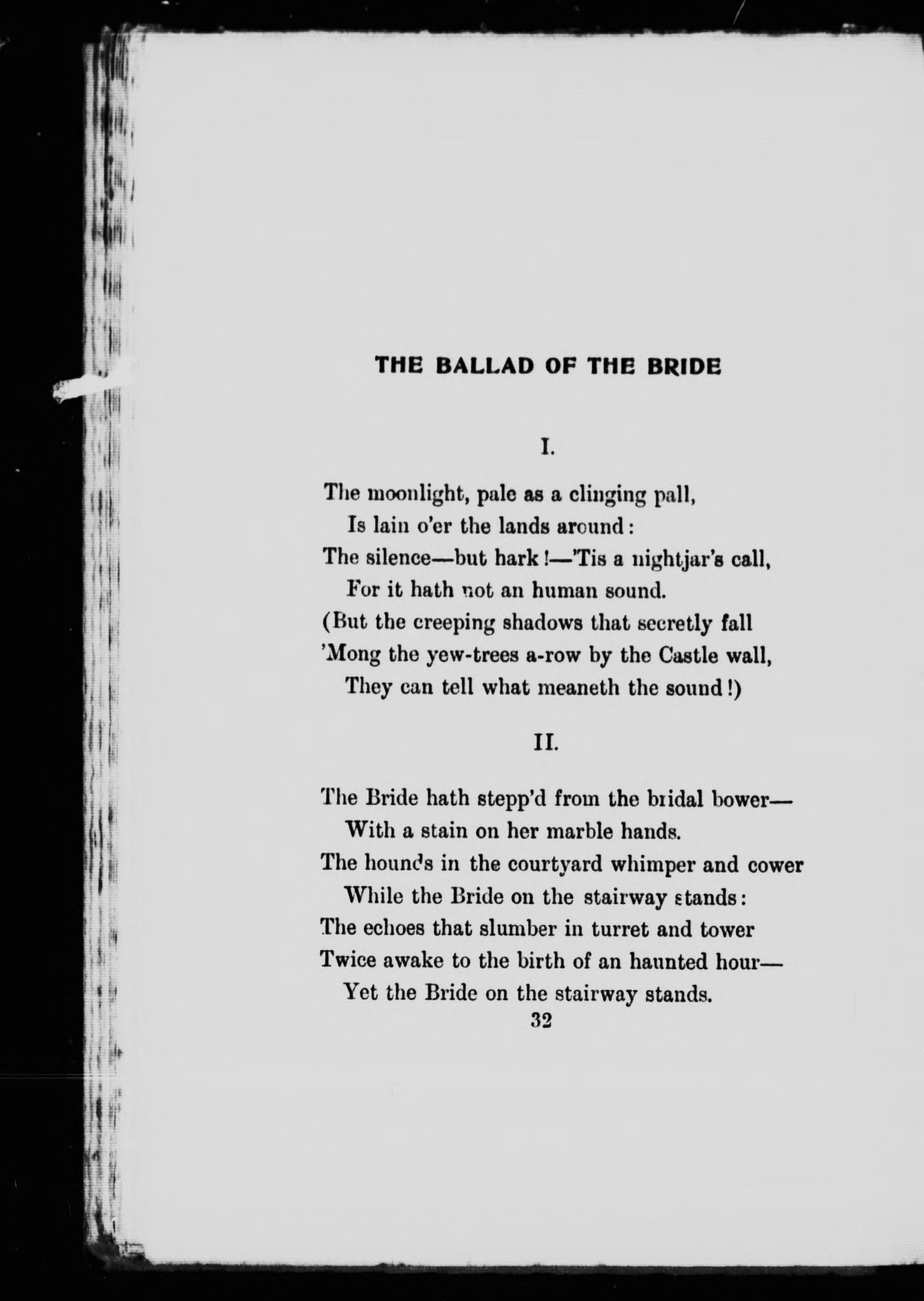 THE BALLAD OF THE BRIDE

I.

The moonlight, pale as a clinging pall,
Is lain o'er the lands around:
The silence—but hark!—'Tis a nightjar's call,
For it hath not an human sound.
(But the creeping shadows that secretly fall
'Mong the yew-trees a-row by the Castle wall,
They can tell what meaneth the sound!)

II.

The Bride hath stepp'd from the bridal bower—
With a stain on her marble hands.
The hounds in the courtyard whimper and cower
While the Bride on the stairway stands:
The echoes that slumber in turret and tower
Twice awake to the birth of an haunted hour—
Yet the Bride on the stairway stands.

32